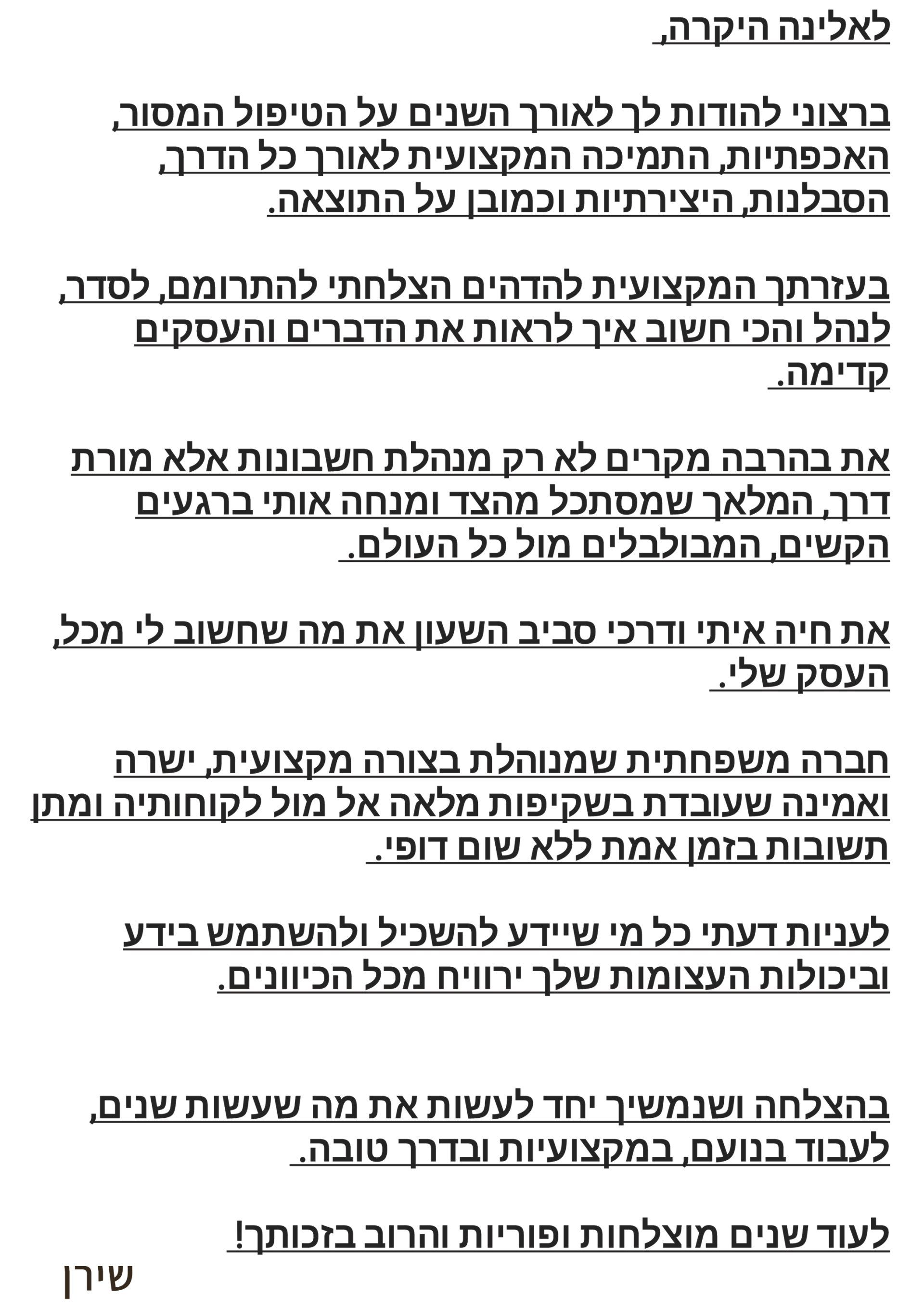 לאלינה היקרה,

ברצוני להודות לך לאורך השנים על הטיפול המסור, האכפתיות, התמיכה המקצועית לאורך כל הדרך, הסבלנות, היצירתיות וכמובן על התוצאה.

בעזרתך המקצועית להדהים הצלחתי להתרומם, לסדר, לנהל והכי חשוב איך לראות את הדברים והעסקים קדימה.

את בהרבה מקרים לא רק מנהלת חשבונות אלא מורת דרך, המלאך שמסתכל מהצד ומנחה אותי ברגעים הקשים, המבולבלים מול כל העולם.

את חיה איתי ודרכי סביב השעון את מה שחשוב לי מכל, העסק שלי.

חברה משפחתית שמנוהלת בצורה מקצועית, ישרה ואמינה שעובדת בשקיפות מלאה אל מול לקוחותיה ומתן תשובות בזמן אמת ללא שום דופי.

לעניות דעתי כל מי שיידע להשכיל ולהשתמש בידע וביכולות העצומות שלך ירוויח מכל הכיוונים.

בהצלחה ושנמשיך יחד לעשות את מה שעשות שנים, לעבוד בנועם, במקצועיות ובדרך טובה.

לעוד שנים מוצלחות ופוריות והרוב בזכותך!

שירן